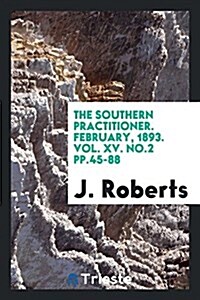 THE SOUTHERN PRACTITIONER. FEBRUARY, 1893. VOL. XV. NO.2 PP.45-88

J. Roberts

Trieste